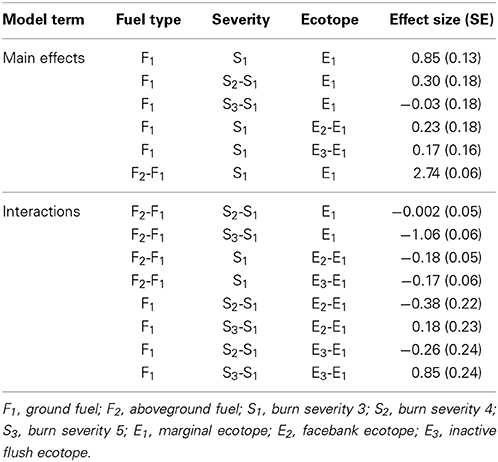 | Model term | Fuel type | Severity | Ecotope | Effect size (SE) |
|---|---|---|---|---|
| Main effects | $F_1$ | $S_1$ | $E_1$ | 0.85 (0.13) |
| | $F_1$ | $S_2$-$S_1$ | $E_1$ | 0.30 (0.18) |
| | $F_1$ | $S_3$-$S_1$ | $E_1$ | −0.03 (0.18) |
| | $F_1$ | $S_1$ | $E_2$-$E_1$ | 0.23 (0.18) |
| | $F_1$ | $S_1$ | $E_3$-$E_1$ | 0.17 (0.16) |
| | $F_2$-$F_1$ | $S_1$ | $E_1$ | 2.74 (0.06) |
| Interactions | $F_2$-$F_1$ | $S_2$-$S_1$ | $E_1$ | −0.002 (0.05) |
| | $F_2$-$F_1$ | $S_3$-$S_1$ | $E_1$ | −1.06 (0.06) |
| | $F_2$-$F_1$ | $S_1$ | $E_2$-$E_1$ | −0.18 (0.05) |
| | $F_2$-$F_1$ | $S_1$ | $E_3$-$E_1$ | −0.17 (0.06) |
| | $F_1$ | $S_2$-$S_1$ | $E_2$-$E_1$ | −0.38 (0.22) |
| | $F_1$ | $S_3$-$S_1$ | $E_2$-$E_1$ | 0.18 (0.23) |
| | $F_1$ | $S_2$-$S_1$ | $E_3$-$E_1$ | −0.26 (0.24) |
| | $F_1$ | $S_3$-$S_1$ | $E_3$-$E_1$ | 0.85 (0.24) |

$F_1$, ground fuel; $F_2$, aboveground fuel; $S_1$, burn severity 3; $S_2$, burn severity 4; $S_3$, burn severity 5; $E_1$, marginal ecotope; $E_2$, facebank ecotope; $E_3$, inactive flush ecotope.